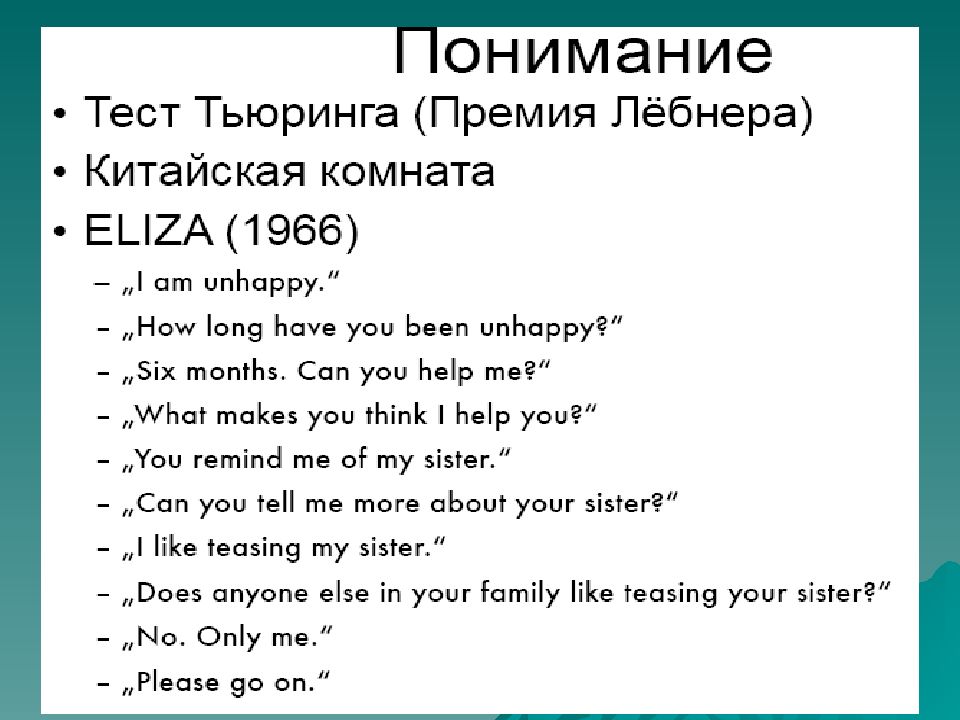 Понимание

• Тест Тьюринга (Премия Лёбнера)
• Китайская комната
• ELIZA (1966)
– „I am unhappy.“
– „How long have you been unhappy?“
– „Six months. Can you help me?“
– „What makes you think I help you?“
– „You remind me of my sister.“
– „Can you tell me more about your sister?“
– „I like teasing my sister.“
– „Does anyone else in your family like teasing your sister?“
– „No. Only me.“
– „Please go on.“